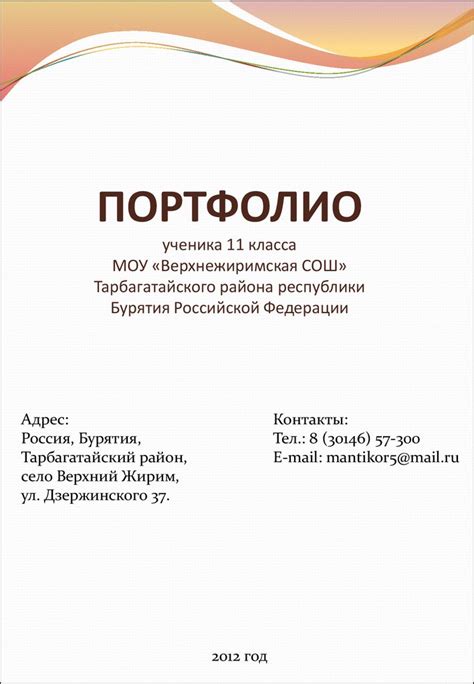 ПОРТФОЛИО

ученика 11 класса
МОУ «Верхнежиримская СОШ»
Тарбагатайского района республики
Бурятия Российской Федерации

Адрес:
Россия, Бурятия,
Тарбагатайский район,
село Верхний Жирим,
ул. Дзержинского 37.

Контакты:
Тел.: 8 (30146) 57-300
E-mail: mantikor5@mail.ru

2012 год